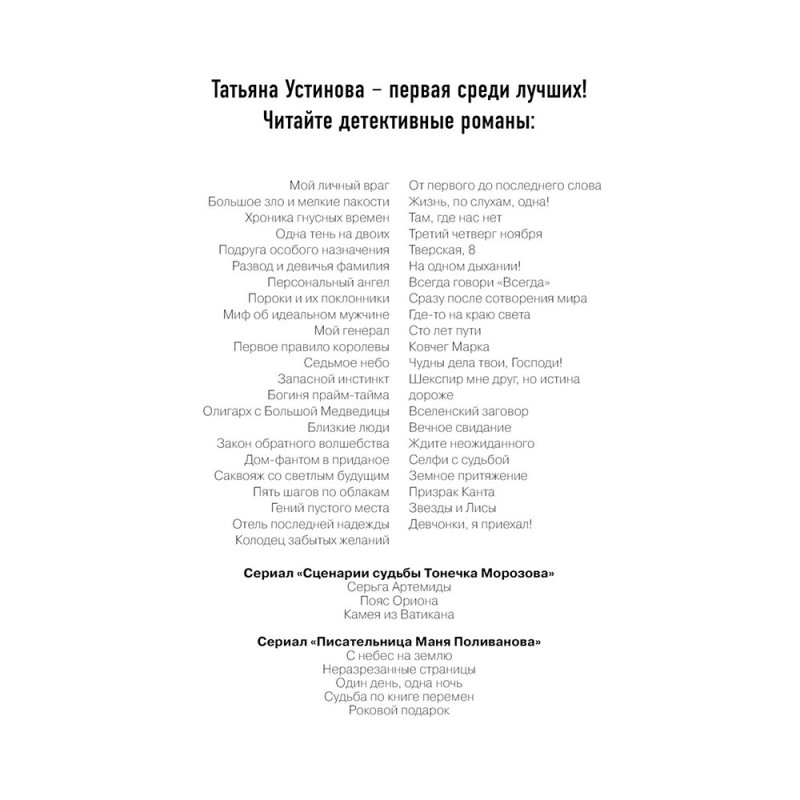 Татьяна Устинова – первая среди лучших!
Читайте детективные романы:

Мой личный враг
Большое зло и мелкие пакости
Хроника гнусных времен
Одна тень на двоих
Подруга особого назначения
Развод и девичья фамилия
Персональный ангел
Пороки и их поклонники
Миф об идеальном мужчине
Мой генерал
Первое правило королевы
Седьмое небо
Запасной инстинкт
Богиня прайм-тайма
Олигарх с Большой Медведицы
Близкие люди
Закон обратного волшебства
Дом-фантом в приданое
Саквояж со светлым будущим
Пять шагов по облакам
Гений пустого места
Отель последней надежды
Колодец забытых желаний

От первого до последнего слова
Жизнь, по слухам, одна!
Там, где нас нет
Третий четверг ноября
Тверская, 8
На одном дыхании!
Всегда говори «Всегда»
Сразу после сотворения мира
Где-то на краю света
Сто лет пути
Ковчег Марка
Чудны дела твои, Господи!
Шекспир мне друг, но истина дороже
Вселенский заговор
Вечное свидание
Ждите неожиданного
Селфи с судьбой
Земное притяжение
Призрак Канта
Звезды и Лисы
Девчонки, я приехал!

Сериал «Сценарии судьбы Тонечка Морозова»
Серьга Артемиды
Пояс Ориона
Камея из Ватикана

Сериал «Писательница Маня Поливанова»
С небес на землю
Неразрезанные страницы
Один день, одна ночь
Судьба по книге перемен
Роковой подарок